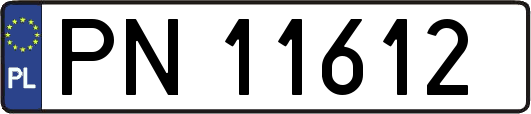 PL
PN 11612